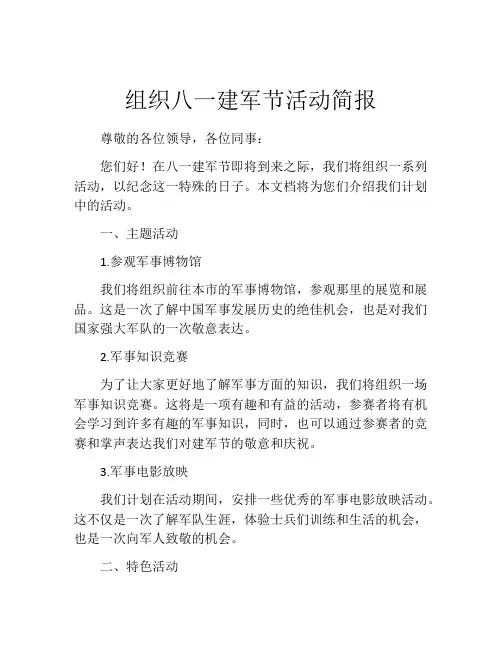 组织八一建军节活动简报

尊敬的各位领导，各位同事：

您们好！在八一建军节即将到来之际，我们将组织一系列活动，以纪念这一特殊的日子。本文档将为您们介绍我们计划中的活动。

一、主题活动

1.参观军事博物馆

我们将组织前往本市的军事博物馆，参观那里的展览和展品。这是一次了解中国军事发展历史的绝佳机会，也是对我们国家强大军队的一次敬意表达。

2.军事知识竞赛

为了让大家更好地了解军事方面的知识，我们将组织一场军事知识竞赛。这将是一项有趣和有益的活动，参赛者将有机会学习到许多有趣的军事知识，同时，也可以通过参赛者的竞赛和掌声表达我们对建军节的敬意和庆祝。

3.军事电影放映

我们计划在活动期间，安排一些优秀的军事电影放映活动。这不仅是一次了解军队生涯，体验士兵们训练和生活的机会，也是一次向军人致敬的机会。

二、特色活动